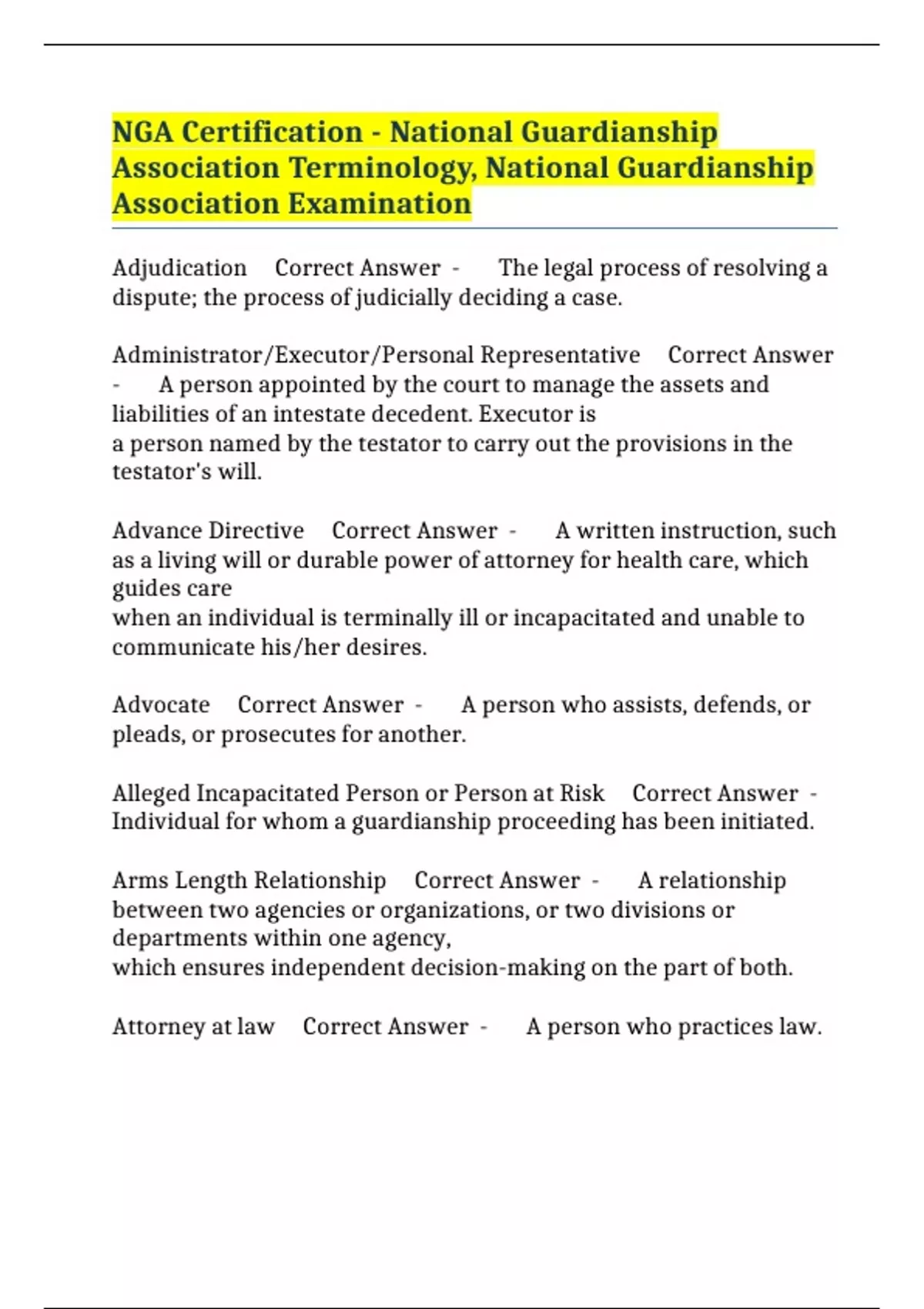 NGA Certification - National Guardianship Association Terminology, National Guardianship Association Examination

Adjudication Correct Answer - The legal process of resolving a dispute; the process of judicially deciding a case.

Administrator/Executor/Personal Representative Correct Answer - A person appointed by the court to manage the assets and liabilities of an intestate decedent. Executor is
a person named by the testator to carry out the provisions in the testator's will.

Advance Directive Correct Answer - A written instruction, such as a living will or durable power of attorney for health care, which guides care
when an individual is terminally ill or incapacitated and unable to communicate his/her desires.

Advocate Correct Answer - A person who assists, defends, or pleads, or prosecutes for another.

Alleged Incapacitated Person or Person at Risk Correct Answer - Individual for whom a guardianship proceeding has been initiated.

Arms Length Relationship Correct Answer - A relationship between two agencies or organizations, or two divisions or departments within one agency,
which ensures independent decision-making on the part of both.

Attorney at law Correct Answer - A person who practices law.